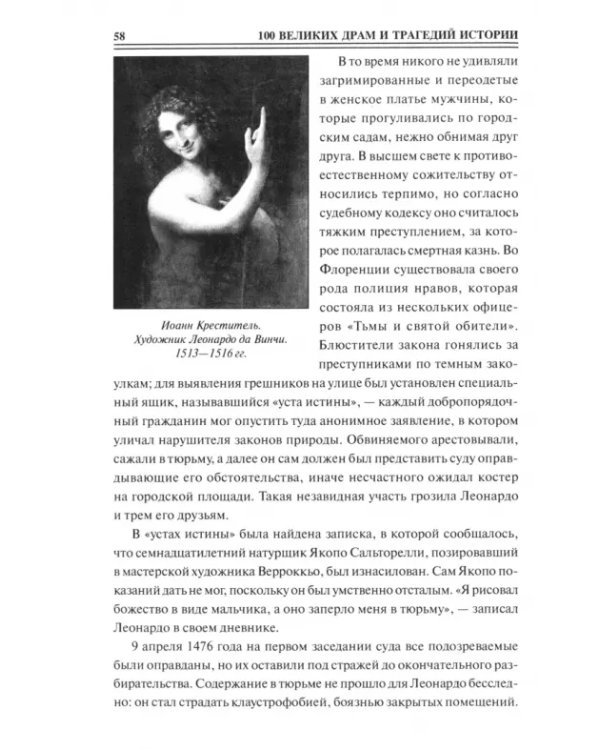 58 100 ВЕЛИКИХ ДРАМ И ТРАГЕДИЙ ИСТОРИИ

Иоанн Креститель. Художник Леонардо да Винчи. 1513—1516 гг.

В то время никого не удивляли загримированные и переодетые в женское платье мужчины, которые прогуливались по городским садам, нежно обнимая друг друга. В высшем свете к противоестественному сожительству относились терпимо, но согласно судебному кодексу оно считалось тяжким преступлением, за которое полагалась смертная казнь. Во Флоренции существовала своего рода полиция нравов, которая состояла из нескольких офицеров «Тьмы и святой обители». Блюстители закона гонялись за преступниками по темным закоулкам; для выявления грешников на улице был установлен специальный ящик, называвшийся «уста истины», — каждый добропорядочный гражданин мог опустить туда анонимное заявление, в котором уличал нарушителя законов природы. Обвиняемого арестовывали, сажали в тюрьму, а далее он сам должен был представить суду оправдывающие его обстоятельства, иначе несчастного ожидал костер на городской площади. Такая незавидная участь грозила Леонардо и трем его друзьям.

В «устах истины» была найдена записка, в которой сообщалось, что семнадцатилетний натурщик Якопо Сальторелли, позировавший в мастерской художника Верроккьо, был изнасилован. Сам Якопо показаний дать не мог, поскольку он был умственно отсталым. «Я рисовал божество в виде мальчика, а оно заперло меня в тюрьму», — записал Леонардо в своем дневнике.

9 апреля 1476 года на первом заседании суда все подозреваемые были оправданы, но их оставили под стражей до окончательного разбирательства. Содержание в тюрьме не прошло для Леонардо бесследно: он стал страдать клаустрофобией, боязнью закрытых помещений.